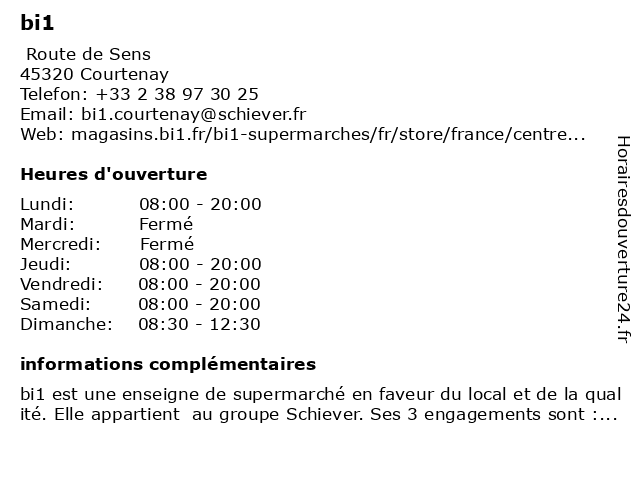 bi1

Route de Sens
45320 Courtenay
Telefon: +33 2 38 97 30 25
Email: bi1.courtenay@schiever.fr
Web: magasins.bi1.fr/bi1-supermarches/fr/store/france/centre...

Heures d'ouverture

| Lundi: | 08:00 - 20:00 |
|---|---|
| Mardi: | Fermé |
| Mercredi: | Fermé |
| Jeudi: | 08:00 - 20:00 |
| Vendredi: | 08:00 - 20:00 |
| Samedi: | 08:00 - 20:00 |
| Dimanche: | 08:30 - 12:30 |

informations complémentaires

bi1 est une enseigne de supermarché en faveur du local et de la qual ité. Elle appartient au groupe Schiever. Ses 3 engagements sont :...

Horairesdouverture24.fr